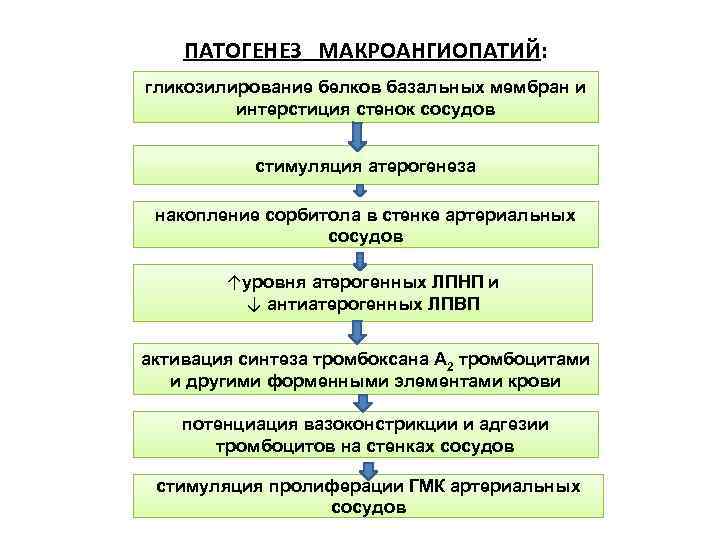 ПАТОГЕНЕЗ МАКРОАНГИОПАТИЙ:

гликозилирование белков базальных мембран и интерстиция стенок сосудов

стимуляция атерогенеза

накопление сорбитола в стенке артериальных сосудов

↑уровня атерогенных ЛПНП и
↓ антиатерогенных ЛПВП

активация синтеза тромбоксана $A_2$ тромбоцитами и другими форменными элементами крови

потенциация вазоконстрикции и адгезии тромбоцитов на стенках сосудов

стимуляция пролиферации ГМК артериальных сосудов